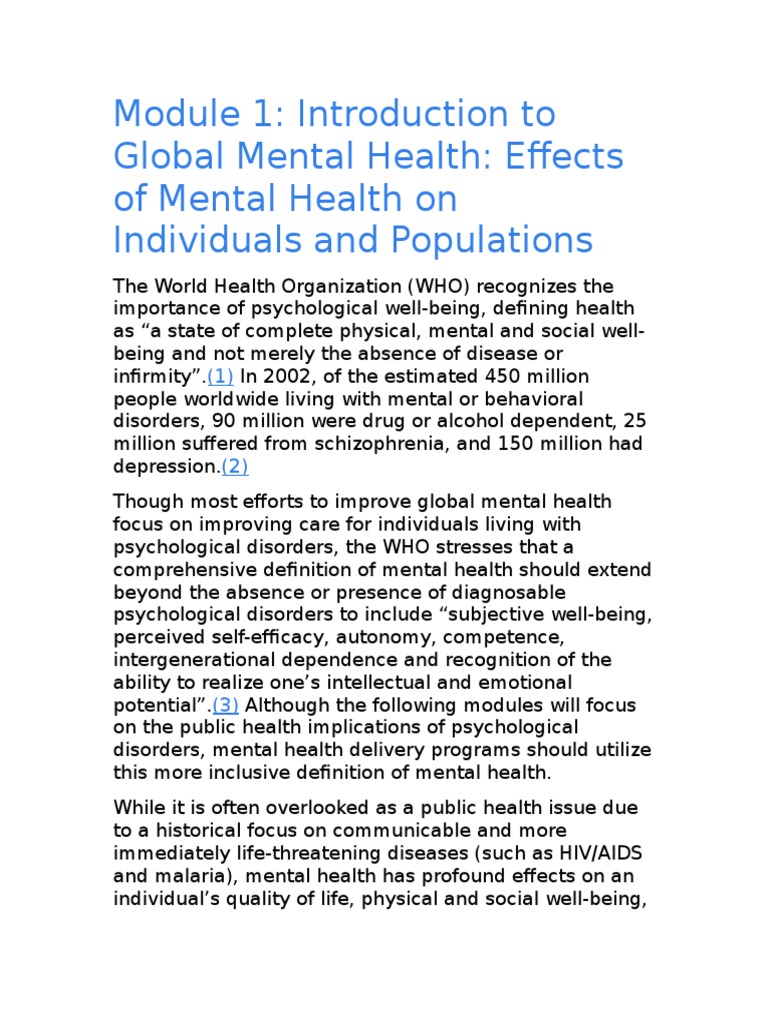 Module 1: Introduction to Global Mental Health: Effects of Mental Health on Individuals and Populations

The World Health Organization (WHO) recognizes the importance of psychological well-being, defining health as “a state of complete physical, mental and social well-being and not merely the absence of disease or infirmity”.(1) In 2002, of the estimated 450 million people worldwide living with mental or behavioral disorders, 90 million were drug or alcohol dependent, 25 million suffered from schizophrenia, and 150 million had depression.(2)

Though most efforts to improve global mental health focus on improving care for individuals living with psychological disorders, the WHO stresses that a comprehensive definition of mental health should extend beyond the absence or presence of diagnosable psychological disorders to include “subjective well-being, perceived self-efficacy, autonomy, competence, intergenerational dependence and recognition of the ability to realize one’s intellectual and emotional potential”.(3) Although the following modules will focus on the public health implications of psychological disorders, mental health delivery programs should utilize this more inclusive definition of mental health.

While it is often overlooked as a public health issue due to a historical focus on communicable and more immediately life-threatening diseases (such as HIV/AIDS and malaria), mental health has profound effects on an individual’s quality of life, physical and social well-being,